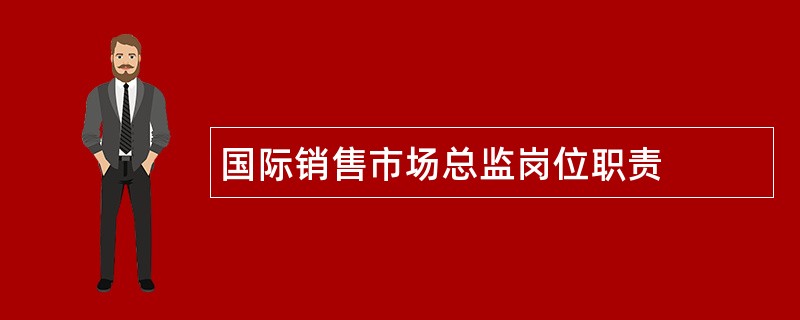 国际销售市场总监岗位职责